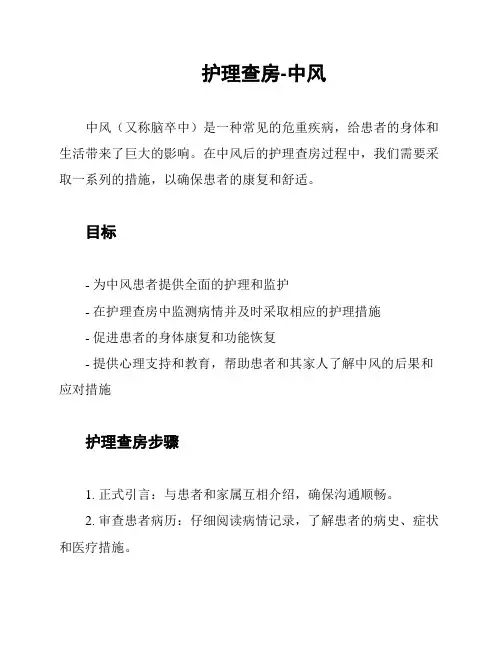 护理查房-中风

中风（又称脑卒中）是一种常见的危重疾病，给患者的身体和生活带来了巨大的影响。在中风后的护理查房过程中，我们需要采取一系列的措施，以确保患者的康复和舒适。

目标

- 为中风患者提供全面的护理和监护
- 在护理查房中监测病情并及时采取相应的护理措施
- 促进患者的身体康复和功能恢复
- 提供心理支持和教育，帮助患者和其家人了解中风的后果和应对措施

护理查房步骤

1. 正式引言：与患者和家属互相介绍，确保沟通顺畅。
2. 审查患者病历：仔细阅读病情记录，了解患者的病史、症状和医疗措施。